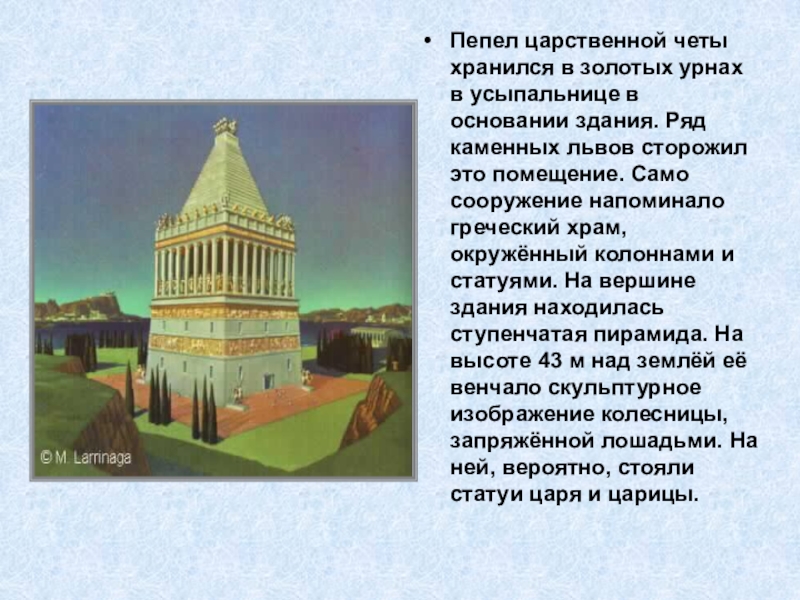 © M. Larrinaga

• Пепел царственной четы хранился в золотых урнах в усыпальнице в основании здания. Ряд каменных львов сторожил это помещение. Само сооружение напоминало греческий храм, окружённый колоннами и статуями. На вершине здания находилась ступенчатая пирамида. На высоте 43 м над землёй её венчало скульптурное изображение колесницы, запряжённой лошадьми. На ней, вероятно, стояли статуи царя и царицы.